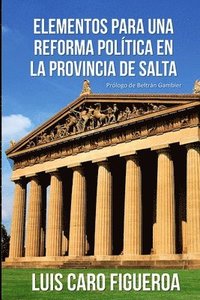 ELEMENTOS PARA UNA REFORMA POLÍTICA EN LA PROVINCIA DE SALTA

Prólogo de Beltrán Gambier

LUIS CARO FIGUEROA